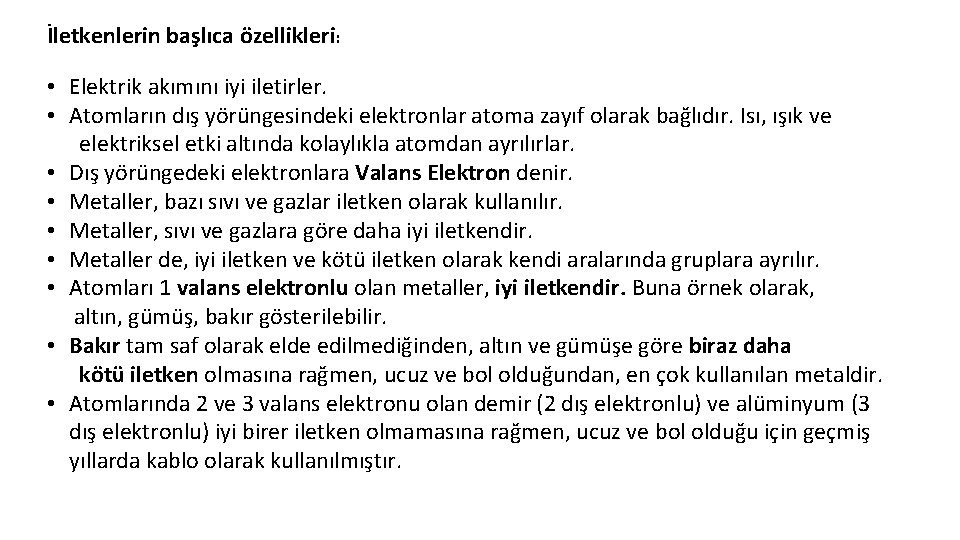 İletkenlerin başlıca özellikleri:

• Elektrik akımını iyi iletirler.
• Atomların dış yörüngesindeki elektronlar atoma zayıf olarak bağlıdır. Isı, ışık ve elektriksel etki altında kolaylıkla atomdan ayrılırlar.
• Dış yörüngedeki elektronlara Valans Elektron denir.
• Metaller, bazı sıvı ve gazlar iletken olarak kullanılır.
• Metaller, sıvı ve gazlara göre daha iyi iletkendir.
• Metaller de, iyi iletken ve kötü iletken olarak kendi aralarında gruplara ayrılır.
• Atomları 1 valans elektronlu olan metaller, iyi iletkendir. Buna örnek olarak, altın, gümüş, bakır gösterilebilir.
• Bakır tam saf olarak elde edilmediğinden, altın ve gümüşe göre biraz daha kötü iletken olmasına rağmen, ucuz ve bol olduğundan, en çok kullanılan metaldir.
• Atomlarında 2 ve 3 valans elektronu olan demir (2 dış elektronlu) ve alüminyum (3 dış elektronlu) iyi birer iletken olmamasına rağmen, ucuz ve bol olduğu için geçmiş yıllarda kablo olarak kullanılmıştır.